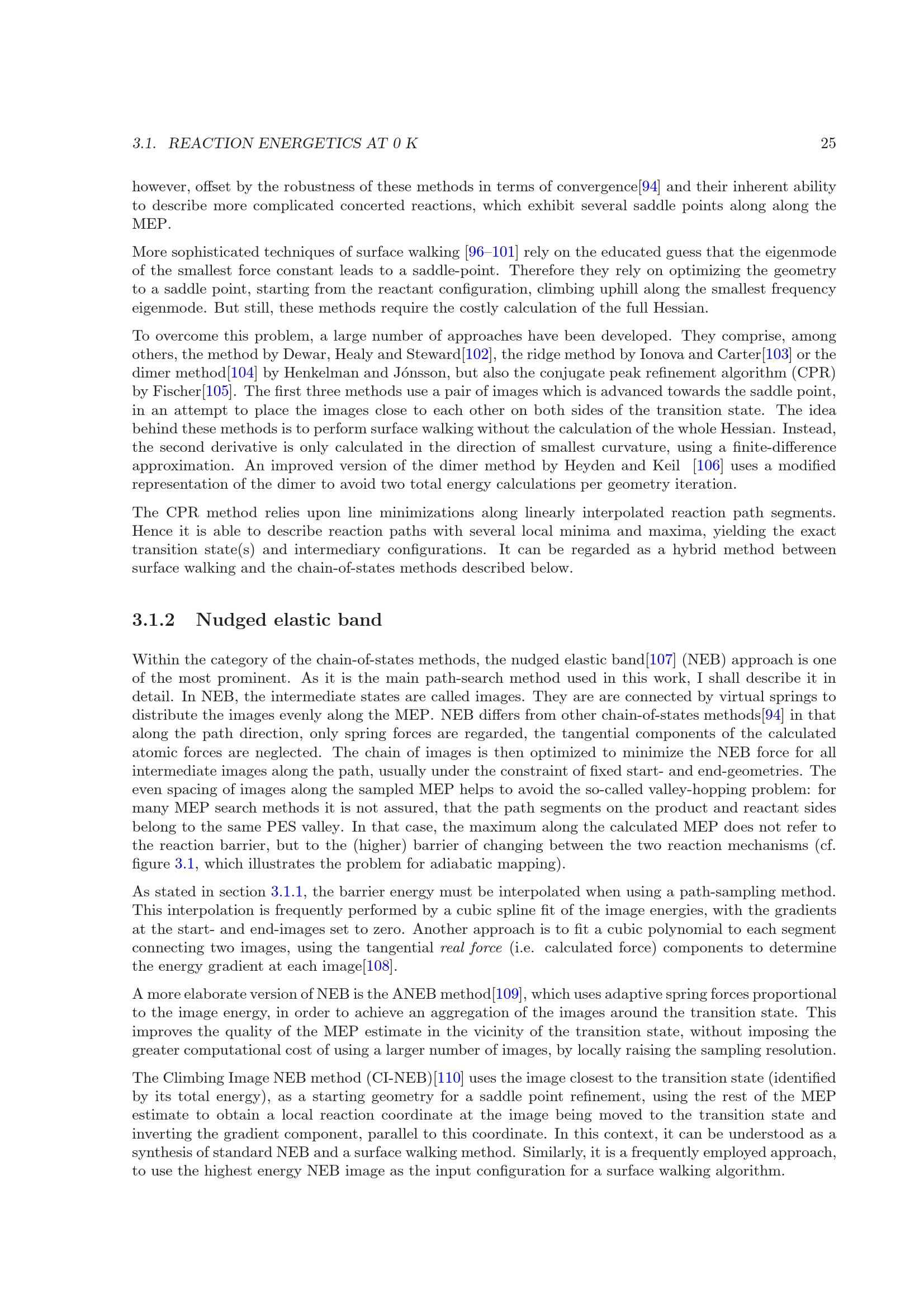 3.1. REACTION ENERGETICS AT 0 K 25

however, offset by the robustness of these methods in terms of convergence[94] and their inherent ability to describe more complicated concerted reactions, which exhibit several saddle points along along the MEP.

More sophisticated techniques of surface walking [96–101] rely on the educated guess that the eigenmode of the smallest force constant leads to a saddle-point. Therefore they rely on optimizing the geometry to a saddle point, starting from the reactant configuration, climbing uphill along the smallest frequency eigenmode. But still, these methods require the costly calculation of the full Hessian.

To overcome this problem, a large number of approaches have been developed. They comprise, among others, the method by Dewar, Healy and Steward[102], the ridge method by Ionova and Carter[103] or the dimer method[104] by Henkelman and Jónsson, but also the conjugate peak refinement algorithm (CPR) by Fischer[105]. The first three methods use a pair of images which is advanced towards the saddle point, in an attempt to place the images close to each other on both sides of the transition state. The idea behind these methods is to perform surface walking without the calculation of the whole Hessian. Instead, the second derivative is only calculated in the direction of smallest curvature, using a finite-difference approximation. An improved version of the dimer method by Heyden and Keil [106] uses a modified representation of the dimer to avoid two total energy calculations per geometry iteration.

The CPR method relies upon line minimizations along linearly interpolated reaction path segments. Hence it is able to describe reaction paths with several local minima and maxima, yielding the exact transition state(s) and intermediary configurations. It can be regarded as a hybrid method between surface walking and the chain-of-states methods described below.

3.1.2 Nudged elastic band

Within the category of the chain-of-states methods, the nudged elastic band[107] (NEB) approach is one of the most prominent. As it is the main path-search method used in this work, I shall describe it in detail. In NEB, the intermediate states are called images. They are are connected by virtual springs to distribute the images evenly along the MEP. NEB differs from other chain-of-states methods[94] in that along the path direction, only spring forces are regarded, the tangential components of the calculated atomic forces are neglected. The chain of images is then optimized to minimize the NEB force for all intermediate images along the path, usually under the constraint of fixed start- and end-geometries. The even spacing of images along the sampled MEP helps to avoid the so-called valley-hopping problem: for many MEP search methods it is not assured, that the path segments on the product and reactant sides belong to the same PES valley. In that case, the maximum along the calculated MEP does not refer to the reaction barrier, but to the (higher) barrier of changing between the two reaction mechanisms (cf. figure 3.1, which illustrates the problem for adiabatic mapping).

As stated in section 3.1.1, the barrier energy must be interpolated when using a path-sampling method. This interpolation is frequently performed by a cubic spline fit of the image energies, with the gradients at the start- and end-images set to zero. Another approach is to fit a cubic polynomial to each segment connecting two images, using the tangential real force (i.e. calculated force) components to determine the energy gradient at each image[108].

A more elaborate version of NEB is the ANEB method[109], which uses adaptive spring forces proportional to the image energy, in order to achieve an aggregation of the images around the transition state. This improves the quality of the MEP estimate in the vicinity of the transition state, without imposing the greater computational cost of using a larger number of images, by locally raising the sampling resolution.

The Climbing Image NEB method (CI-NEB)[110] uses the image closest to the transition state (identified by its total energy), as a starting geometry for a saddle point refinement, using the rest of the MEP estimate to obtain a local reaction coordinate at the image being moved to the transition state and inverting the gradient component, parallel to this coordinate. In this context, it can be understood as a synthesis of standard NEB and a surface walking method. Similarly, it is a frequently employed approach, to use the highest energy NEB image as the input configuration for a surface walking algorithm.